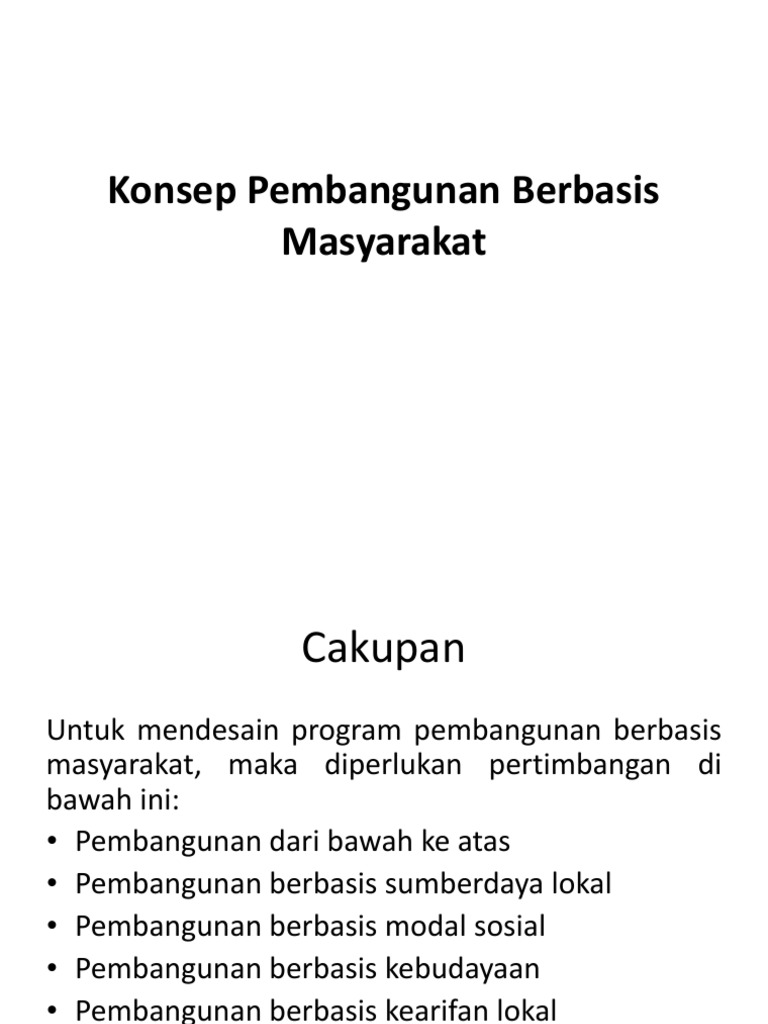 Konsep Pembangunan Berbasis Masyarakat

Cakupan

Untuk mendesain program pembangunan berbasis masyarakat, maka diperlukan pertimbangan di bawah ini:

• Pembangunan dari bawah ke atas
• Pembangunan berbasis sumberdaya lokal
• Pembangunan berbasis modal sosial
• Pembangunan berbasis kebudayaan
• Pembangunan berbasis kearifan lokal